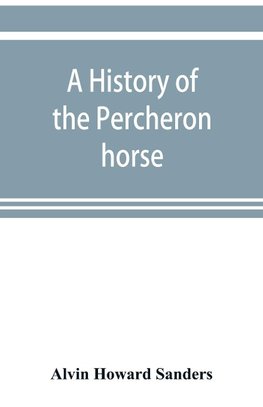 A History of the Percheron horse

Alvin Howard Sanders